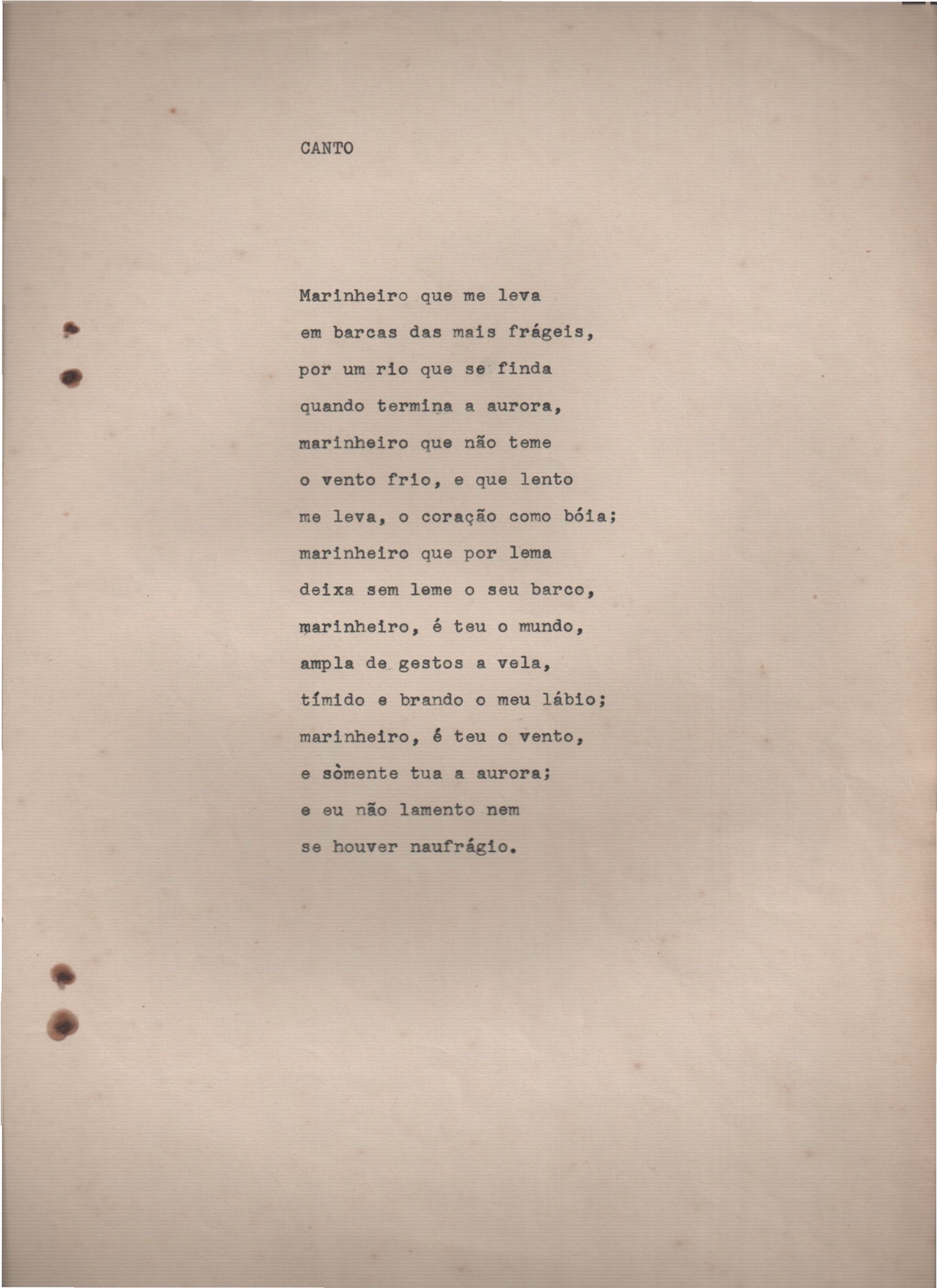 CANTO

Marinheiro que me leva
em barcas das mais frágeis,
por um rio que se finda
quando termina a aurora,
marinheiro que não teme
o vento frio, e que lento
me leva, o coração como bóia;
marinheiro que por lema
deixa sem leme o seu barco,
marinheiro, é teu o mundo,
ampla de gestos a vela,
tímido e brando o meu lábio;
marinheiro, é teu o vento,
e sòmente tua a aurora;
e eu não lamento nem
se houver naufrágio.